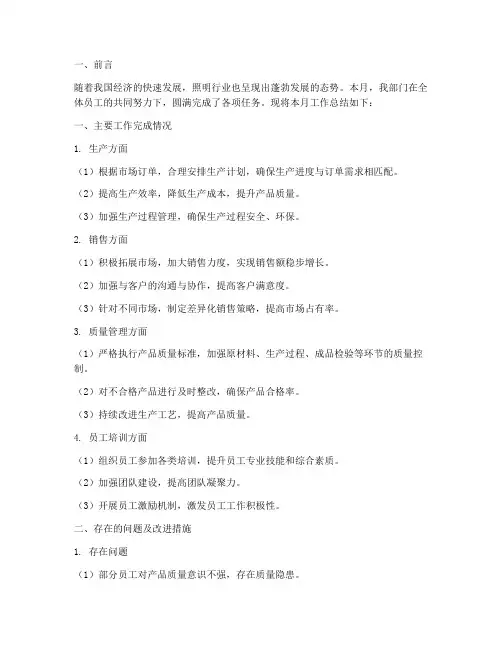 一、前言

随着我国经济的快速发展，照明行业也呈现出蓬勃发展的态势。本月，我部门在全体员工的共同努力下，圆满完成了各项任务。现将本月工作总结如下：

一、主要工作完成情况

1. 生产方面

（1）根据市场订单，合理安排生产计划，确保生产进度与订单需求相匹配。

（2）提高生产效率，降低生产成本，提升产品质量。

（3）加强生产过程管理，确保生产过程安全、环保。

2. 销售方面

（1）积极拓展市场，加大销售力度，实现销售额稳步增长。

（2）加强与客户的沟通与协作，提高客户满意度。

（3）针对不同市场，制定差异化销售策略，提高市场占有率。

3. 质量管理方面

（1）严格执行产品质量标准，加强原材料、生产过程、成品检验等环节的质量控制。

（2）对不合格产品进行及时整改，确保产品合格率。

（3）持续改进生产工艺，提高产品质量。

4. 员工培训方面

（1）组织员工参加各类培训，提升员工专业技能和综合素质。

（2）加强团队建设，提高团队凝聚力。

（3）开展员工激励机制，激发员工工作积极性。

二、存在的问题及改进措施

1. 存在问题

（1）部分员工对产品质量意识不强，存在质量隐患。